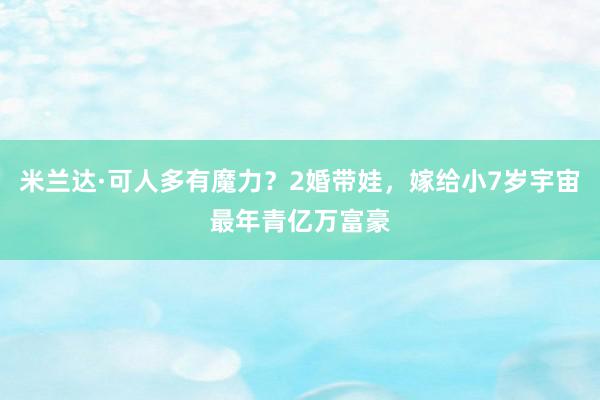 米兰达·可人多有魔力？2婚带娃，嫁给小7岁宇宙最年青亿万富豪